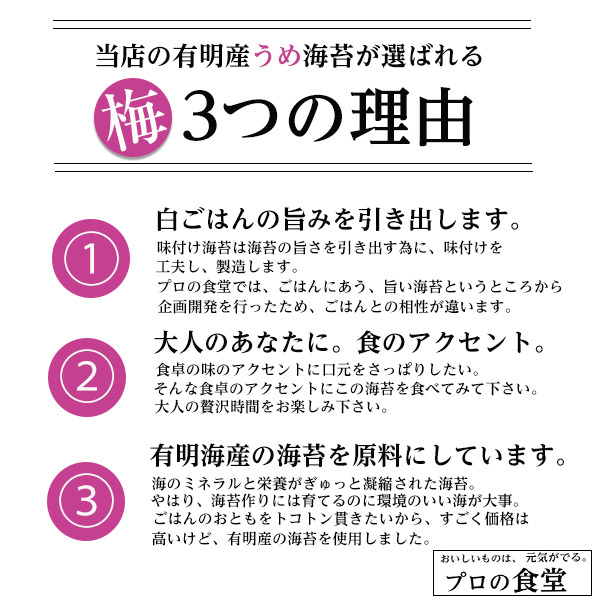 当店の有明産うめ海苔が選ばれる

梅 3つの理由

1
白ごはんの旨みを引き出します。
味付け海苔は海苔の旨さを引き出す為に、味付けを工夫し、製造します。
プロの食堂では、ごはんにあう、旨い海苔というところから企画開発を行ったため、ごはんとの相性が違います。

2
大人のあなたに。食のアクセント。
食卓の味のアクセントに口元をさっぱりしたい。
そんな食卓のアクセントにこの海苔を食べてみて下さい。
大人の贅沢時間をお楽しみ下さい。

3
有明海産の海苔を原料にしています。
海のミネラルと栄養がぎゅっと凝縮された海苔。
やはり、海苔作りには育てるのに環境のいい海が大事。
ごはんのおともをトコトン貫きたいから、すごく価格は高いけど、有明産の海苔を使用しました。

おいしいものは、元気がでる。
プロの食堂